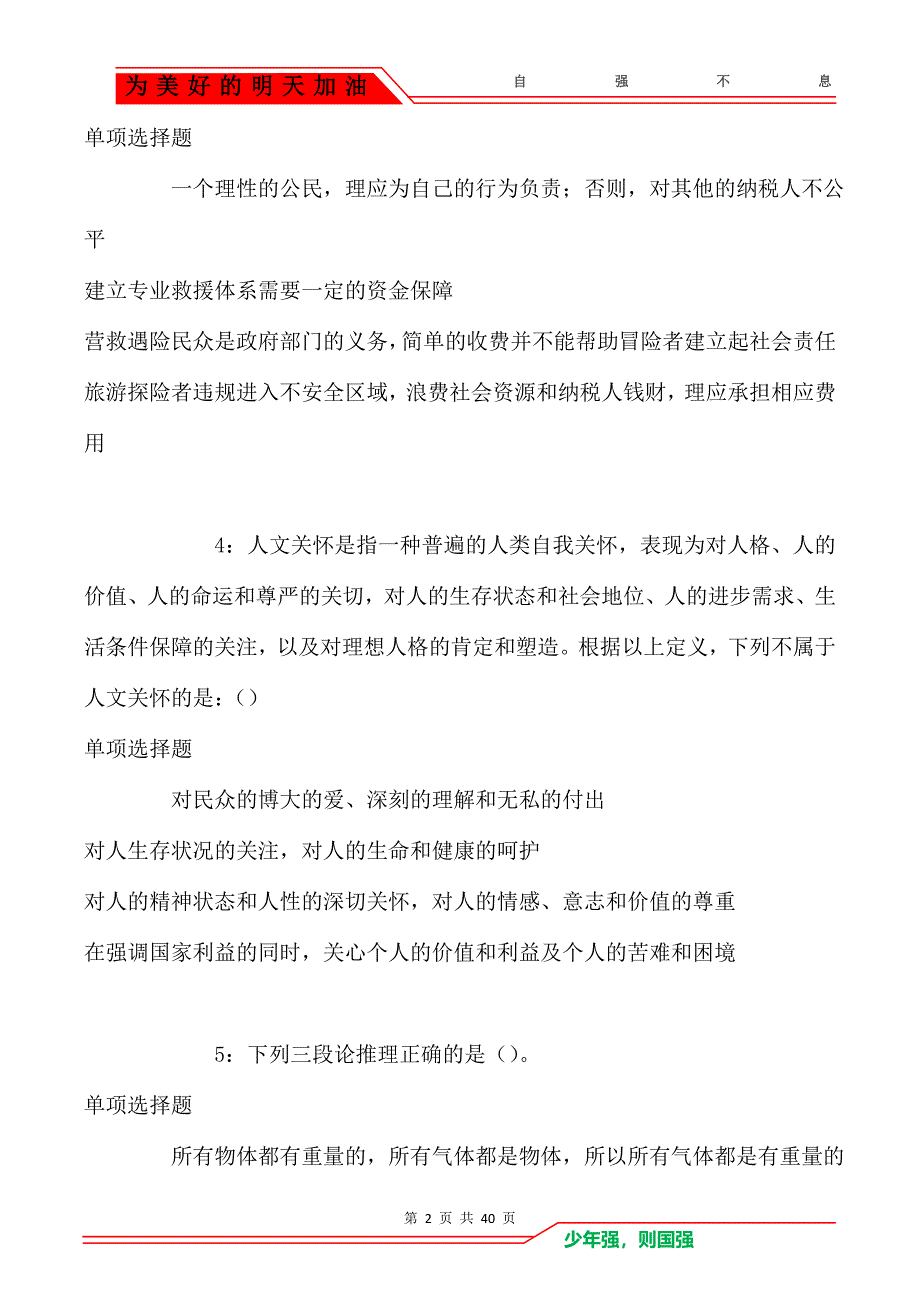 为美好的明天加油 自 强 不 息

单项选择题

一个理性的公民，理应为自己的行为负责；否则，对其他的纳税人不公平

建立专业救援体系需要一定的资金保障

营救遇险民众是政府部门的义务，简单的收费并不能帮助冒险者建立起社会责任

旅游探险者违规进入不安全区域，浪费社会资源和纳税人钱财，理应承担相应费用

4：人文关怀是指一种普遍的人类自我关怀，表现为对人格、人的价值、人的命运和尊严的关切，对人的生存状态和社会地位、人的进步需求、生活条件保障的关注，以及对理想人格的肯定和塑造。根据以上定义，下列不属于人文关怀的是：()

单项选择题

对民众的博大的爱、深刻的理解和无私的付出

对人生存状况的关注，对人的生命和健康的呵护

对人的精神状态和人性的深切关怀，对人的情感、意志和价值的尊重

在强调国家利益的同时，关心个人的价值和利益及个人的苦难和困境

5：下列三段论推理正确的是()。

单项选择题

所有物体都有重量的，所有气体都是物体，所以所有气体都是有重量的

第 2 页 共 40 页

少年强，则国强